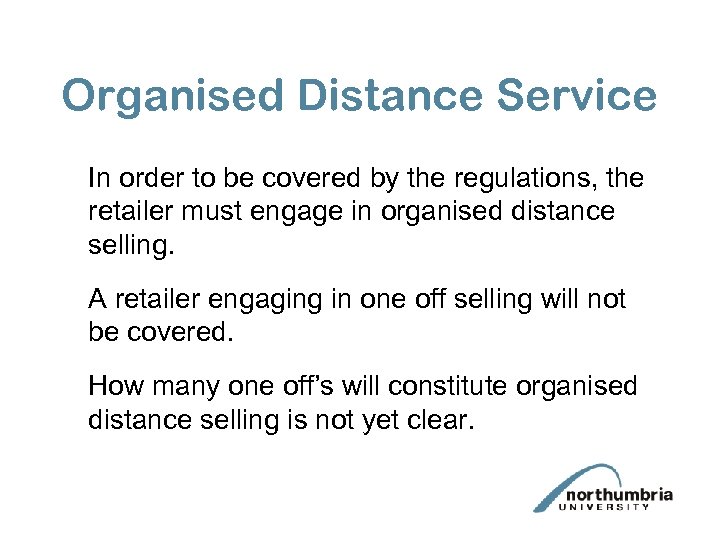 Organised Distance Service

In order to be covered by the regulations, the retailer must engage in organised distance selling.

A retailer engaging in one off selling will not be covered.

How many one off's will constitute organised distance selling is not yet clear.

northumbria
UNIVERSITY